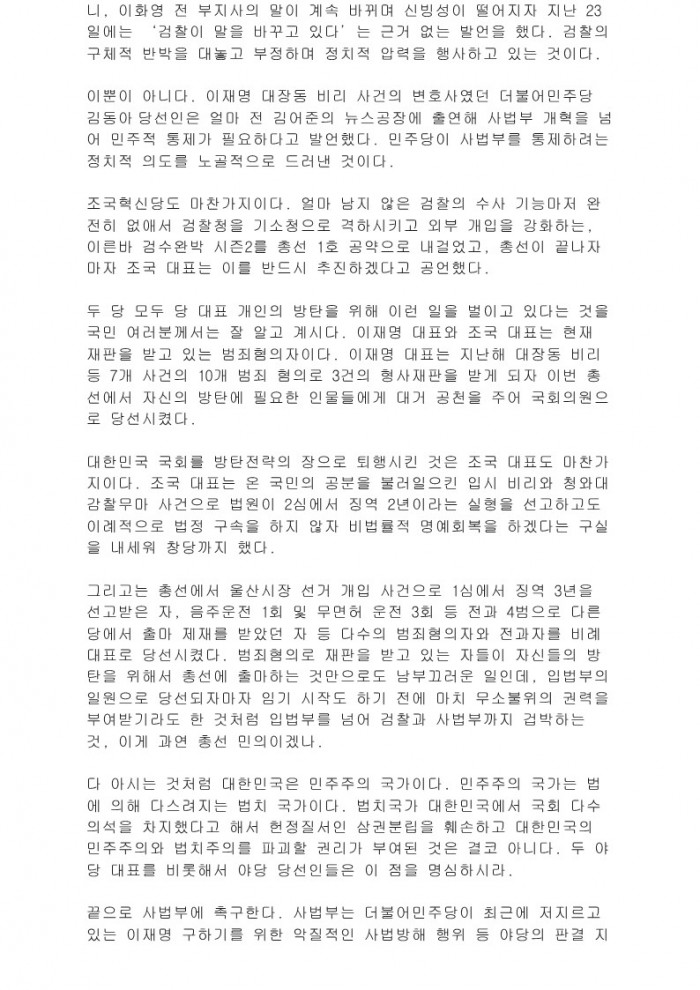 니, 이화영 전 부지사의 말이 계속 바뀌며 신빙성이 떨어지자 지난 23일에는 '검찰이 말을 바꾸고 있다'는 근거 없는 발언을 했다. 검찰의 구체적 반박을 대놓고 부정하며 정치적 압력을 행사하고 있는 것이다.

이뿐이 아니다. 이재명 대장동 비리 사건의 변호사였던 더불어민주당 김동아 당선인은 얼마 전 김어준의 뉴스공장에 출연해 사법부 개혁을 넘어 민주적 통제가 필요하다고 발언했다. 민주당이 사법부를 통제하려는 정치적 의도를 노골적으로 드러낸 것이다.

조국혁신당도 마찬가지이다. 얼마 남지 않은 검찰의 수사 기능마저 완전히 없애서 검찰청을 기소청으로 격하시키고 외부 개입을 강화하는, 이른바 검수완박 시즌2를 총선 1호 공약으로 내걸었고, 총선이 끝나자마자 조국 대표는 이를 반드시 추진하겠다고 공언했다.

두 당 모두 당 대표 개인의 방탄을 위해 이런 일을 벌이고 있다는 것을 국민 여러분께서는 잘 알고 계시다. 이재명 대표와 조국 대표는 현재 재판을 받고 있는 범죄혐의자이다. 이재명 대표는 지난해 대장동 비리 등 7개 사건의 10개 범죄 혐의로 3건의 형사재판을 받게 되자 이번 총선에서 자신의 방탄에 필요한 인물들에게 대거 공천을 주어 국회의원으로 당선시켰다.

대한민국 국회를 방탄전략의 장으로 퇴행시킨 것은 조국 대표도 마찬가지이다. 조국 대표는 온 국민의 공분을 불러일으킨 입시 비리와 청와대 감찰무마 사건으로 법원이 2심에서 징역 2년이라는 실형을 선고하고도 이례적으로 법정 구속을 하지 않자 비법률적 명예회복을 하겠다는 구실을 내세워 창당까지 했다.

그리고는 총선에서 울산시장 선거 개입 사건으로 1심에서 징역 3년을 선고받은 자, 음주운전 1회 및 무면허 운전 3회 등 전과 4범으로 다른 당에서 출마 제재를 받았던 자 등 다수의 범죄혐의자와 전과자를 비례대표로 당선시켰다. 범죄혐의로 재판을 받고 있는 자들이 자신들의 방탄을 위해서 총선에 출마하는 것만으로도 남부끄러운 일인데, 입법부의 일원으로 당선되자마자 임기 시작도 하기 전에 마치 무소불위의 권력을 부여받기라도 한 것처럼 입법부를 넘어 검찰과 사법부까지 겁박하는 것, 이게 과연 총선 민의이겠나.

다 아시는 것처럼 대한민국은 민주주의 국가이다. 민주주의 국가는 법에 의해 다스려지는 법치 국가이다. 법치국가 대한민국에서 국회 다수 의석을 차지했다고 해서 헌정질서인 삼권분립을 훼손하고 대한민국의 민주주의와 법치주의를 파괴할 권리가 부여된 것은 결코 아니다. 두 야당 대표를 비롯해서 야당 당선인들은 이 점을 명심하시라.

끝으로 사법부에 촉구한다. 사법부는 더불어민주당이 최근에 저지르고 있는 이재명 구하기를 위한 악질적인 사법방해 행위 등 야당의 판결 지